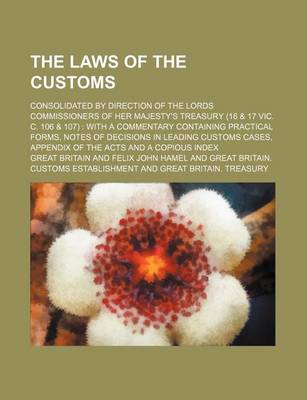 THE LAWS OF THE CUSTOMS

CONSOLIDATED BY DIRECTION OF THE LORDS COMMISSIONERS OF HER MAJESTY'S TREASURY (16 & 17 VIC. C. 106 & 107) ; WITH A COMMENTARY CONTAINING PRACTICAL FORMS, NOTES OF DECISIONS IN LEADING CUSTOMS CASES, APPENDIX OF THE ACTS AND A COPIOUS INDEX

GREAT BRITAIN AND FELIX JOHN HAMEL AND GREAT BRITAIN. CUSTOMS ESTABLISHMENT AND GREAT BRITAIN. TREASURY